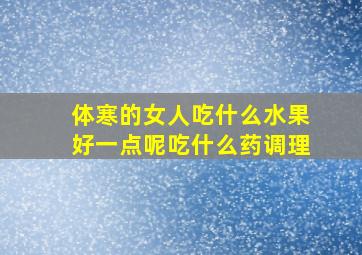 体寒的女人吃什么水果好一点呢吃什么药调理